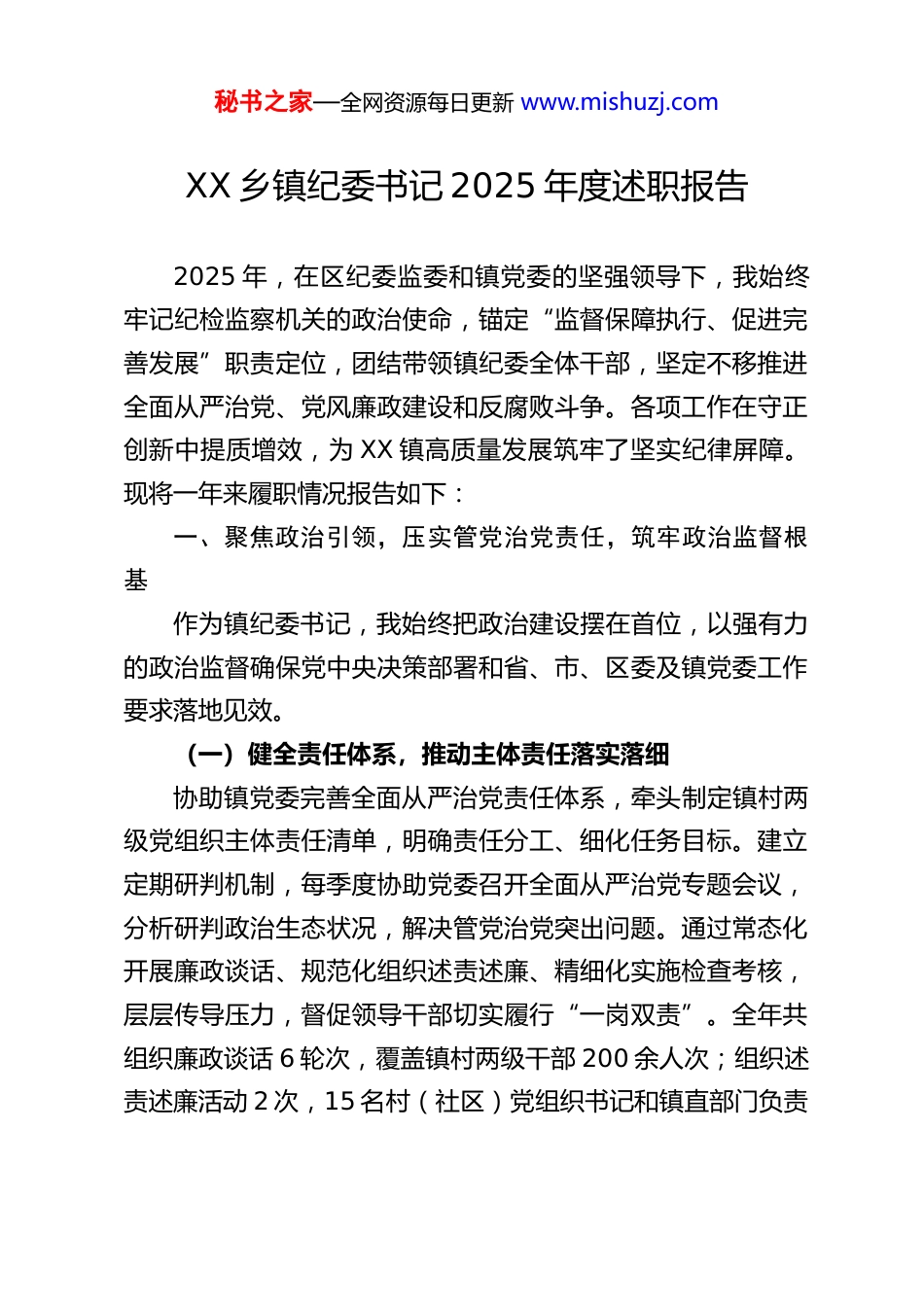 秘书之家—全网资源每日更新 www.mishuzj.com

XX 乡镇纪委书记 2025 年度述职报告

2025 年，在区纪委监委和镇党委的坚强领导下，我始终牢记纪检监察机关的政治使命，锚定“监督保障执行、促进完善发展”职责定位，团结带领镇纪委全体干部，坚定不移推进全面从严治党、党风廉政建设和反腐败斗争。各项工作在守正创新中提质增效，为 XX 镇高质量发展筑牢了坚实纪律屏障。现将一年来履职情况报告如下：

一、聚焦政治引领，压实管党治党责任，筑牢政治监督根基

作为镇纪委书记，我始终把政治建设摆在首位，以强有力的政治监督确保党中央决策部署和省、市、区委及镇党委工作要求落地见效。

（一）健全责任体系，推动主体责任落实落细

协助镇党委完善全面从严治党责任体系，牵头制定镇村两级党组织主体责任清单，明确责任分工、细化任务目标。建立定期研判机制，每季度协助党委召开全面从严治党专题会议，分析研判政治生态状况，解决管党治党突出问题。通过常态化开展廉政谈话、规范化组织述责述廉、精细化实施检查考核，层层传导压力，督促领导干部切实履行“一岗双责”。全年共组织廉政谈话 6 轮次，覆盖镇村两级干部 200 余人次；组织述责述廉活动 2 次，15 名村（社区）党组织书记和镇直部门负责